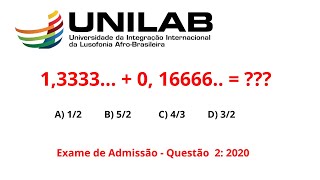 UNILAB
Universidade da Integração Internacional da Lusofonia Afro-Brasileira

1,3333... + 0, 16666.. = ???

A) 1/2 B) 5/2 C) 4/3 D) 3/2

Exame de Admissão - Questão 2: 2020